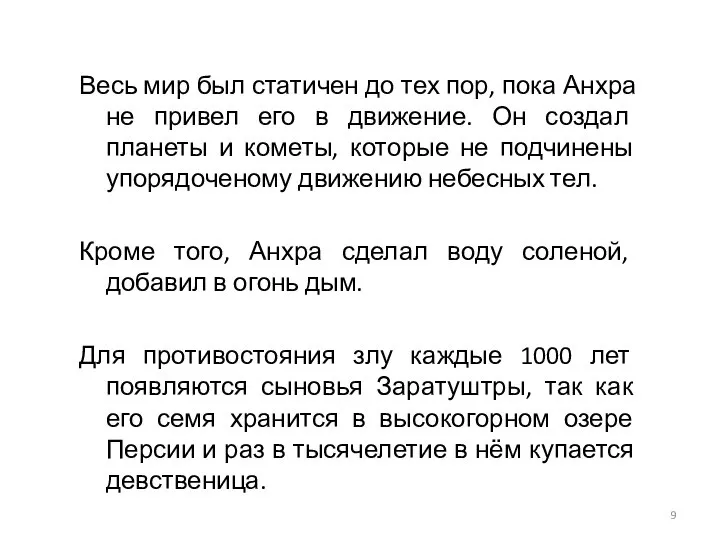 Весь мир был статичен до тех пор, пока Анхра не привел его в движение. Он создал планеты и кометы, которые не подчинены упорядоченому движению небесных тел.

Кроме того, Анхра сделал воду соленой, добавил в огонь дым.

Для противостояния злу каждые 1000 лет появляются сыновья Заратуштры, так как его семя хранится в высокогорном озере Персии и раз в тысячелетие в нём купается девственица.

9